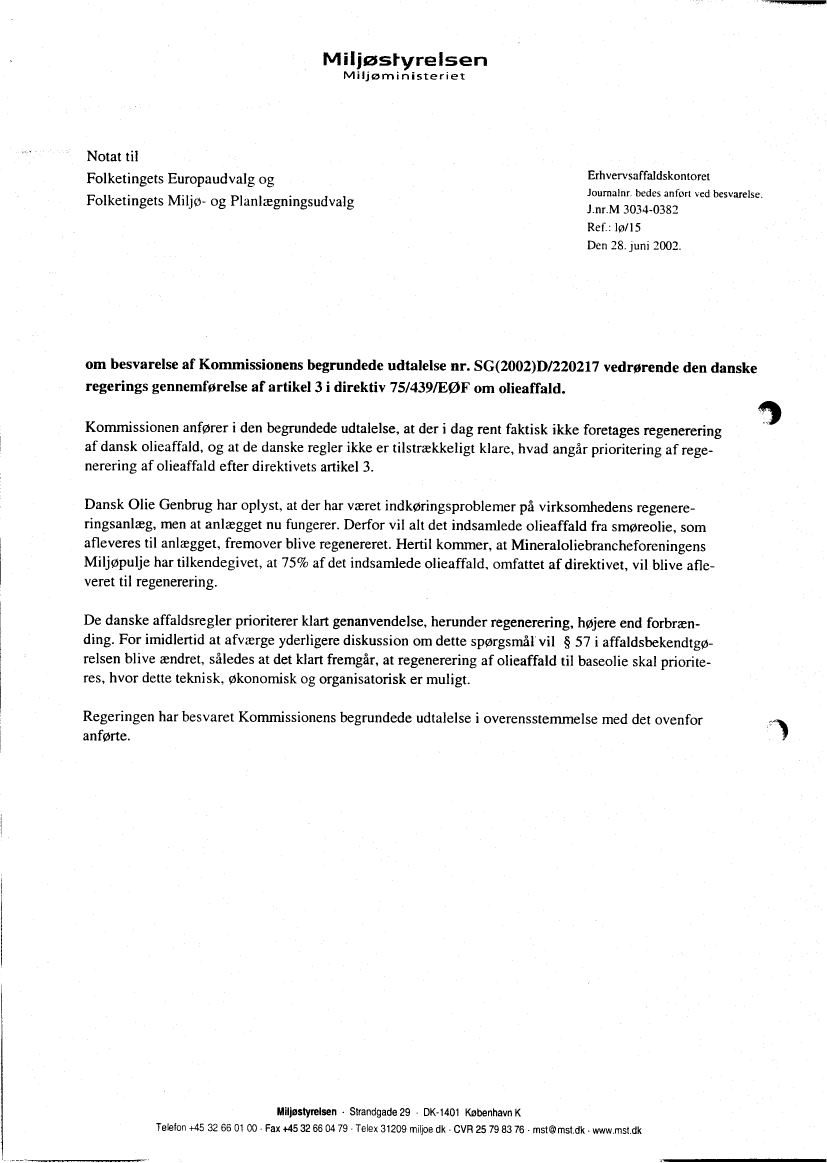 Miljøstyrelsen
Miljøministeriet

Notat til
Folketingets Europaudvalg og
Folketingets Miljø- og Planlægningsudvalg

Erhvervsaffaldskontoret
Journalnr. bedes anført ved besvarelse.
J.nr.M 3034-0382
Ref.: lø/15
Den 28. juni 2002.

om besvarelse af Kommissionens begrundede udtalelse nr. SG(2002)D/220217 vedrørende den danske regerings gennemførelse af artikel 3 i direktiv 75/439/EØF om olieaffald.

Kommissionen anfører i den begrundede udtalelse, at der i dag rent faktisk ikke foretages regenerering af dansk olieaffald, og at de danske regler ikke er tilstrækkeligt klare, hvad angår prioritering af regenerering af olieaffald efter direktivets artikel 3.

Dansk Olie Genbrug har oplyst, at der har været indkøringsproblemer på virksomhedens regenereringsanlæg, men at anlægget nu fungerer. Derfor vil alt det indsamlede olieaffald fra smøreolie, som afleveres til anlægget, fremover blive regenereret. Hertil kommer, at Mineraloliebrancheforeningens Miljøpulje har tilkendegivet, at 75% af det indsamlede olieaffald, omfattet af direktivet, vil blive afleveret til regenerering.

De danske affaldsregler prioriterer klart genanvendelse, herunder regenerering, højere end forbrænding. For imidlertid at afværge yderligere diskussion om dette spørgsmål vil § 57 i affaldsbekendtgørelsen blive ændret, således at det klart fremgår, at regenerering af olieaffald til baseolie skal prioriteres, hvor dette teknisk, økonomisk og organisatorisk er muligt.

Regeringen har besvaret Kommissionens begrundede udtalelse i overensstemmelse med det ovenfor anførte.

Miljøstyrelsen · Strandgade 29 · DK-1401 København K
Telefon +45 32 66 01 00 · Fax +45 32 66 04 79 · Telex 31209 miljoe dk · CVR 25 79 83 76 · mst@mst.dk · www.mst.dk